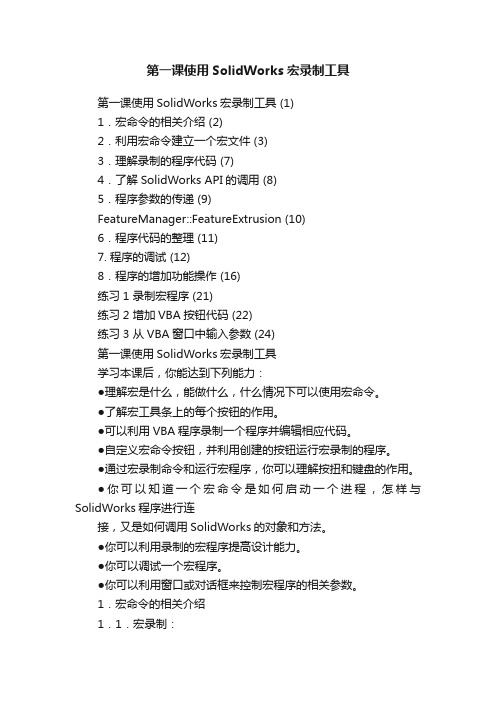 第一课使用 SolidWorks 宏录制工具

第一课使用 SolidWorks 宏录制工具 (1)

1．宏命令的相关介绍 (2)

2．利用宏命令建立一个宏文件 (3)

3．理解录制的程序代码 (7)

4．了解 SolidWorks API 的调用 (8)

5．程序参数的传递 (9)

FeatureManager::FeatureExtrusion (10)

6．程序代码的整理 (11)

7. 程序的调试 (12)

8．程序的增加功能操作 (16)

练习 1 录制宏程序 (21)

练习 2 增加 VBA 按钮代码 (22)

练习 3 从 VBA 窗口中输入参数 (24)

第一课使用 SolidWorks 宏录制工具

学习本课后，你能达到下列能力：

●理解宏是什么，能做什么，什么情况下可以使用宏命令。

●了解宏工具条上的每个按钮的作用。

●可以利用 VBA 程序录制一个程序并编辑相应代码。

●自定义宏命令按钮，并利用创建的按钮运行宏录制的程序。

●通过宏录制命令和运行宏程序，你可以理解按扭和键盘的作用。

●你可以知道一个宏命令是如何启动一个进程，怎样与 SolidWorks 程序进行连

接，又是如何调用 SolidWorks 的对象和方法。

●你可以利用录制的宏程序提高设计能力。

●你可以调试一个宏程序。

●你可以利用窗口或对话框来控制宏程序的相关参数。

1．宏命令的相关介绍

1．1．宏录制：